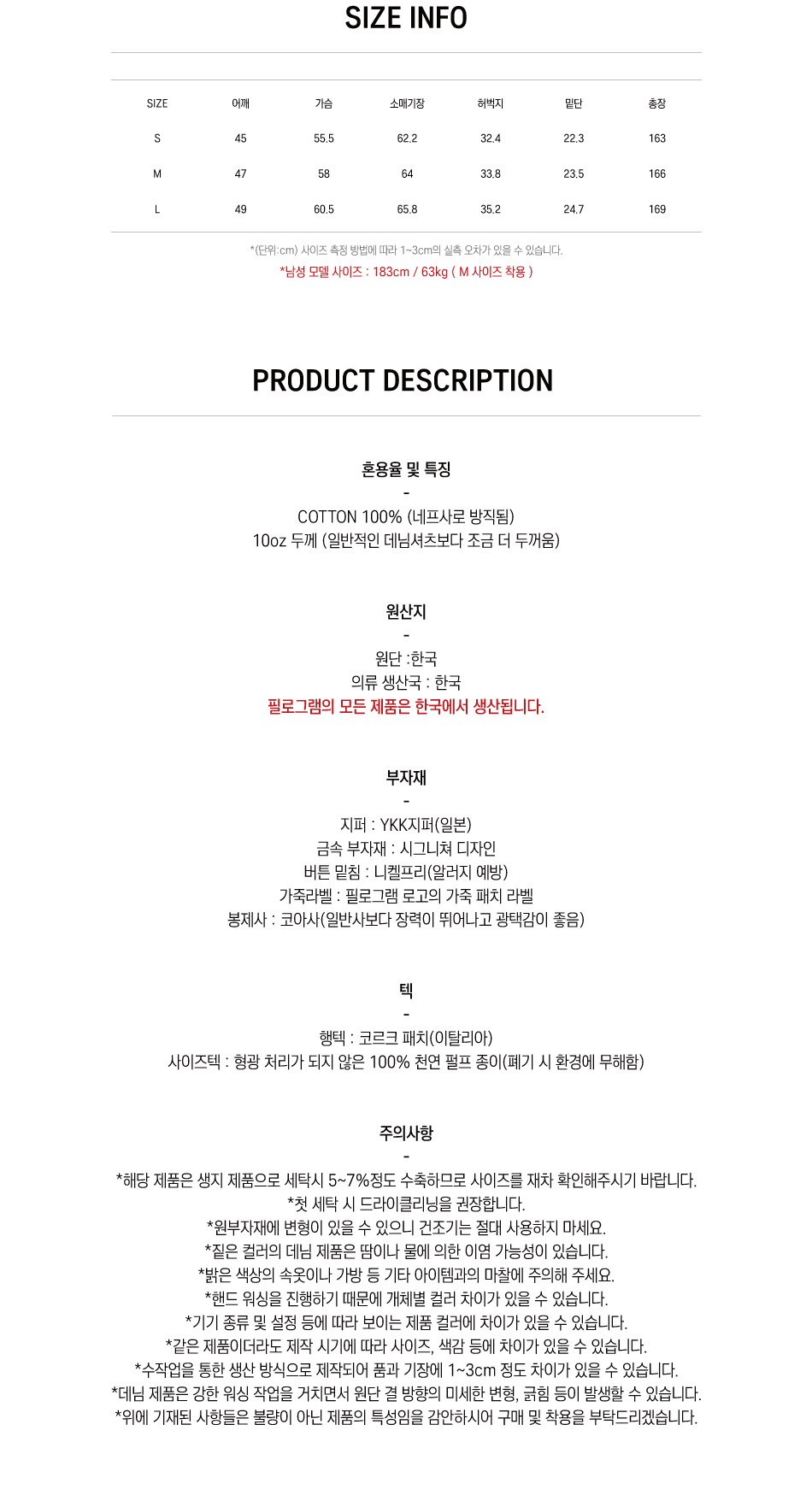 SIZE INFO

| SIZE | 어깨 | 가슴 | 소매기장 | 허벅지 | 밑단 | 총장 |
|---|---|---|---|---|---|---|
| S | 45 | 55.5 | 62.2 | 32.4 | 22.3 | 163 |
| M | 47 | 58 | 64 | 33.8 | 23.5 | 166 |
| L | 49 | 60.5 | 65.8 | 35.2 | 24.7 | 169 |

*(단위:cm) 사이즈 측정 방법에 따라 1~3cm의 실측 오차가 있을 수 있습니다.

*남성 모델 사이즈 : 183cm / 63kg ( M 사이즈 착용 )

PRODUCT DESCRIPTION

혼용율 및 특징
-
COTTON 100% (네프사로 방직됨)
10oz 두께 (일반적인 데님셔츠보다 조금 더 두꺼움)

원산지
-
원단 :한국
의류 생산국 : 한국
필로그램의 모든 제품은 한국에서 생산됩니다.

부자재
-
지퍼 : YKK지퍼(일본)
금속 부자재 : 시그니쳐 디자인
버튼 밑침 : 니켈프리(알러지 예방)
가죽라벨 : 필로그램 로고의 가죽 패치 라벨
봉제사 : 코아사(일반사보다 장력이 뛰어나고 광택감이 좋음)

텍
-
행텍 : 코르크 패치(이탈리아)
사이즈텍 : 형광 처리가 되지 않은 100% 천연 펄프 종이(폐기 시 환경에 무해함)

주의사항
-
*해당 제품은 생지 제품으로 세탁시 5~7%정도 수축하므로 사이즈를 재차 확인해주시기 바랍니다.
*첫 세탁 시 드라이클리닝을 권장합니다.
*원부자재에 변형이 있을 수 있으니 건조기는 절대 사용하지 마세요.
*짙은 컬러의 데님 제품은 땀이나 물에 의한 이염 가능성이 있습니다.
*밝은 색상의 속옷이나 가방 등 기타 아이템과의 마찰에 주의해 주세요.
*핸드 워싱을 진행하기 때문에 개체별 컬러 차이가 있을 수 있습니다.
*기기 종류 및 설정 등에 따라 보이는 제품 컬러에 차이가 있을 수 있습니다.
*같은 제품이더라도 제작 시기에 따라 사이즈, 색감 등에 차이가 있을 수 있습니다.
*수작업을 통한 생산 방식으로 제작되어 품과 기장에 1~3cm 정도 차이가 있을 수 있습니다.
*데님 제품은 강한 워싱 작업을 거치면서 원단 결 방향의 미세한 변형, 긁힘 등이 발생할 수 있습니다.
*위에 기재된 사항들은 불량이 아닌 제품의 특성임을 감안하시어 구매 및 착용을 부탁드리겠습니다.